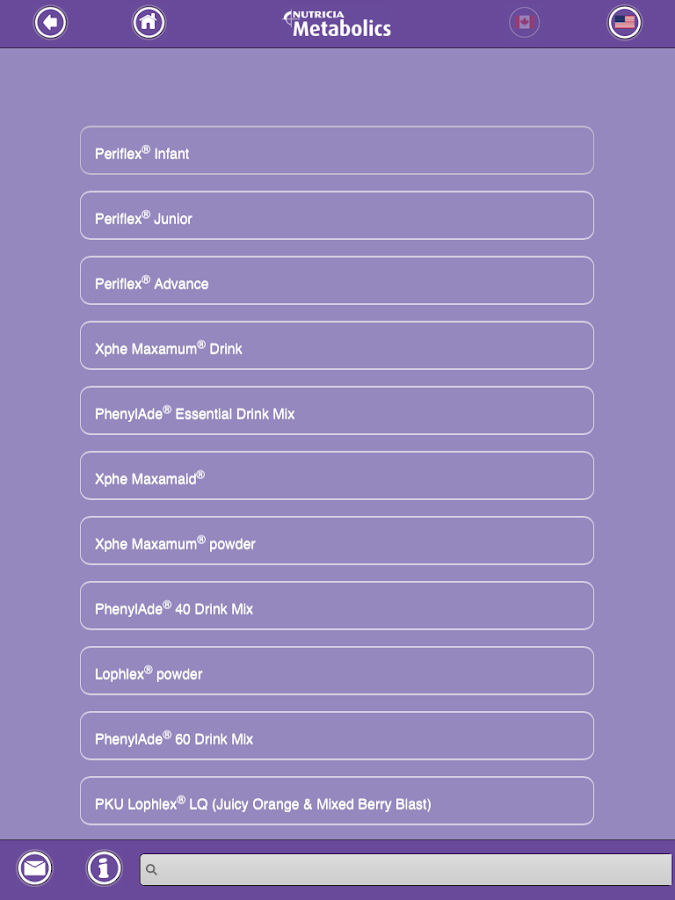 NUTRICIA
Metabolics

Periflex® Infant

Periflex® Junior

Periflex® Advance

Xphe Maxamum® Drink

PhenylAde® Essential Drink Mix

Xphe Maxamaid®

Xphe Maxamum® powder

PhenylAde® 40 Drink Mix

Lophlex® powder

PhenylAde® 60 Drink Mix

PKU Lophlex® LQ (Juicy Orange & Mixed Berry Blast)